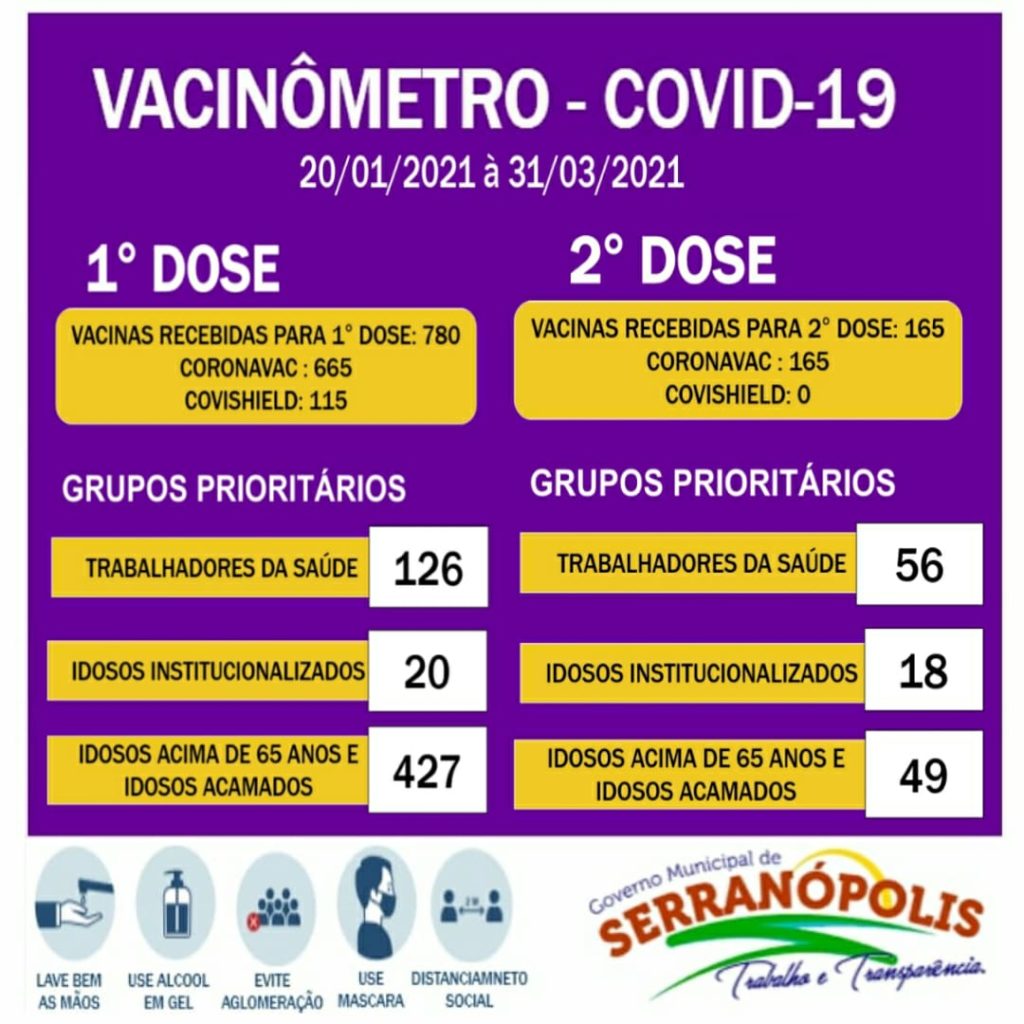 VACINÔMETRO - COVID-19
20/01/2021 à 31/03/2021

1° DOSE

VACINAS RECEBIDAS PARA 1° DOSE: 780
CORONAVAC : 665
COVISHIELD: 115

GRUPOS PRIORITÁRIOS

TRABALHADORES DA SAÚDE 126

IDOSOS INSTITUCIONALIZADOS 20

IDOSOS ACIMA DE 65 ANOS E IDOSOS ACAMADOS 427

2° DOSE

VACINAS RECEBIDAS PARA 2° DOSE: 165
CORONAVAC : 165
COVISHIELD: 0

GRUPOS PRIORITÁRIOS

TRABALHADORES DA SAÚDE 56

IDOSOS INSTITUCIONALIZADOS 18

IDOSOS ACIMA DE 65 ANOS E IDOSOS ACAMADOS 49

LAVE BEM AS MÃOS

USE ALCOOL EM GEL

EVITE AGLOMERAÇÃO

USE MASCARA

DISTANCIAMNETO SOCIAL

Governo Municipal de
SERRANÓPOLIS
Trabalho e Transparência.